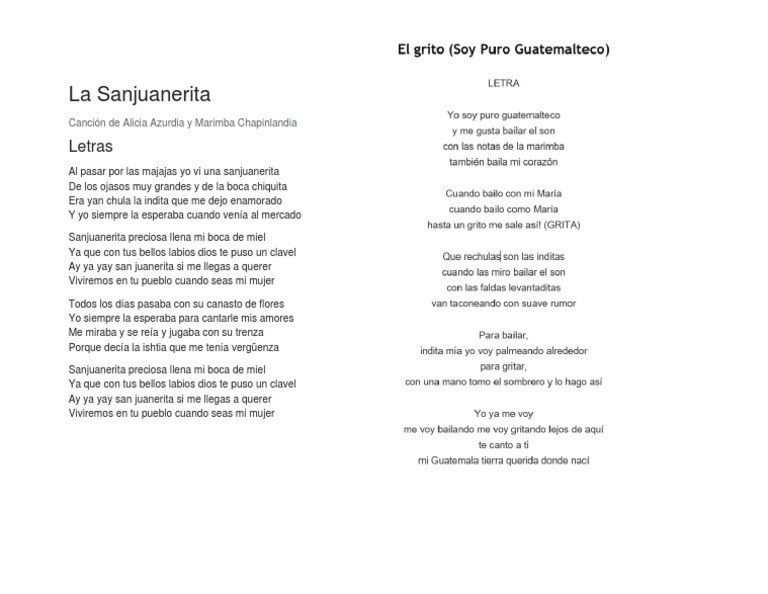 La Sanjuanerita

Canción de Alicia Azurdia y Marimba Chapinlandia

Letras

Al pasar por las majajas yo vi una sanjuanerita
De los ojasos muy grandes y de la boca chiquita
Era yan chula la indita que me dejo enamorado
Y yo siempre la esperaba cuando venía al mercado

Sanjuanerita preciosa llena mi boca de miel
Ya que con tus bellos labios dios te puso un clavel
Ay ya yay san juanerita si me llegas a querer
Viviremos en tu pueblo cuando seas mi mujer

Todos los días pasaba con su canasto de flores
Yo siempre la esperaba para cantarle mis amores
Me miraba y se reía y jugaba con su trenza
Porque decía la ishtia que me tenía vergüenza

Sanjuanerita preciosa llena mi boca de miel
Ya que con tus bellos labios dios te puso un clavel
Ay ya yay san juanerita si me llegas a querer
Viviremos en tu pueblo cuando seas mi mujer

El grito (Soy Puro Guatemalteco)

LETRA

Yo soy puro guatemalteco
y me gusta bailar el son
con las notas de la marimba
también baila mi corazón

Cuando bailo con mi María
cuando bailo como María
hasta un grito me sale así! (GRITA)

Que rechulas son las inditas
cuando las miro bailar el son
con las faldas levantaditas
van taconeando con suave rumor

Para bailar,
indita mía yo voy palmeando alrededor
para gritar,
con una mano tomo el sombrero y lo hago así

Yo ya me voy
me voy bailando me voy gritando lejos de aquí
te canto a ti
mi Guatemala tierra querida donde nací